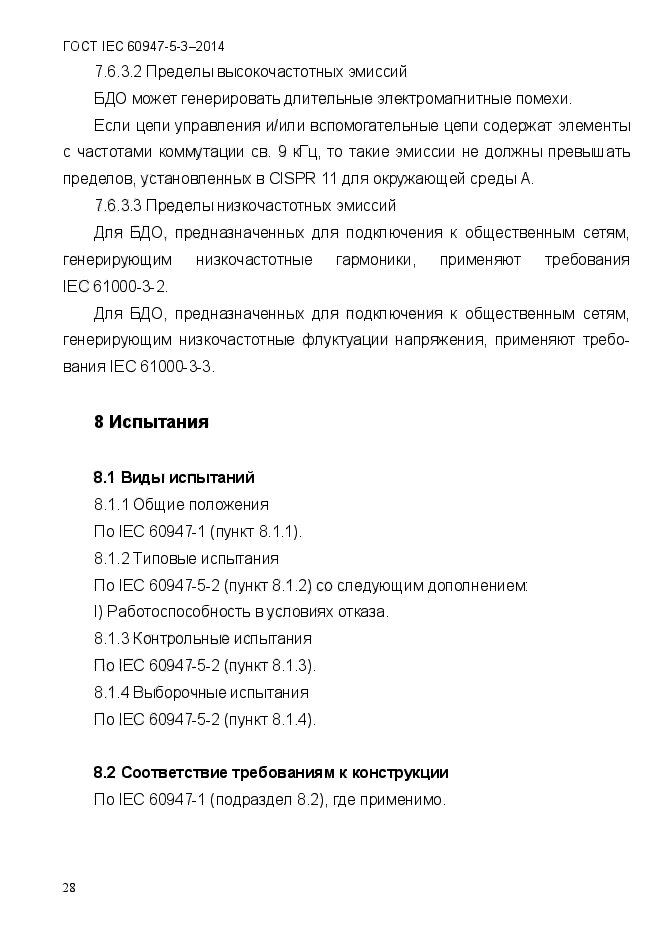 ГОСТ IEC 60947-5-3–2014

7.6.3.2 Пределы высокочастотных эмиссий

БДО может генерировать длительные электромагнитные помехи.

Если цепи управления и/или вспомогательные цепи содержат элементы с частотами коммутации св. 9 кГц, то такие эмиссии не должны превышать пределов, установленных в CISPR 11 для окружающей среды А.

7.6.3.3 Пределы низкочастотных эмиссий

Для БДО, предназначенных для подключения к общественным сетям, генерирующим низкочастотные гармоники, применяют требования IEC 61000-3-2.

Для БДО, предназначенных для подключения к общественным сетям, генерирующим низкочастотные флуктуации напряжения, применяют требования IEC 61000-3-3.

8 Испытания

8.1 Виды испытаний

8.1.1 Общие положения

По IEC 60947-1 (пункт 8.1.1).

8.1.2 Типовые испытания

По IEC 60947-5-2 (пункт 8.1.2) со следующим дополнением:

l) Работоспособность в условиях отказа.

8.1.3 Контрольные испытания

По IEC 60947-5-2 (пункт 8.1.3).

8.1.4 Выборочные испытания

По IEC 60947-5-2 (пункт 8.1.4).

8.2 Соответствие требованиям к конструкции

По IEC 60947-1 (подраздел 8.2), где применимо.

28